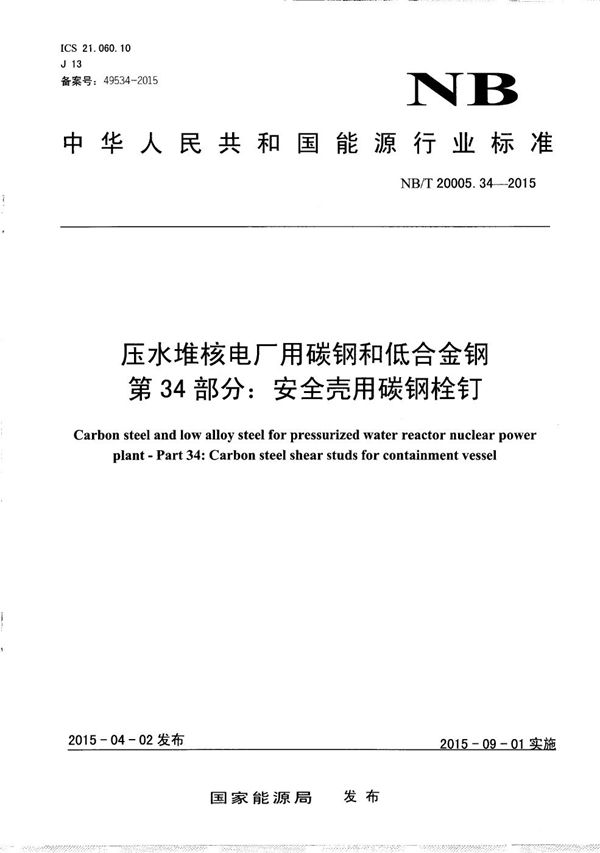 ICS 21.060.10
J 13
备案号：49534-2015

NB

中华人民共和国能源行业标准

NB/T 20005.34—2015

压水堆核电厂用碳钢和低合金钢
第 34 部分：安全壳用碳钢栓钉

Carbon steel and low alloy steel for pressurized water reactor nuclear power plant - Part 34: Carbon steel shear studs for containment vessel

2015 - 04 - 02 发布

2015 - 09 - 01 实施

国家能源局　发布